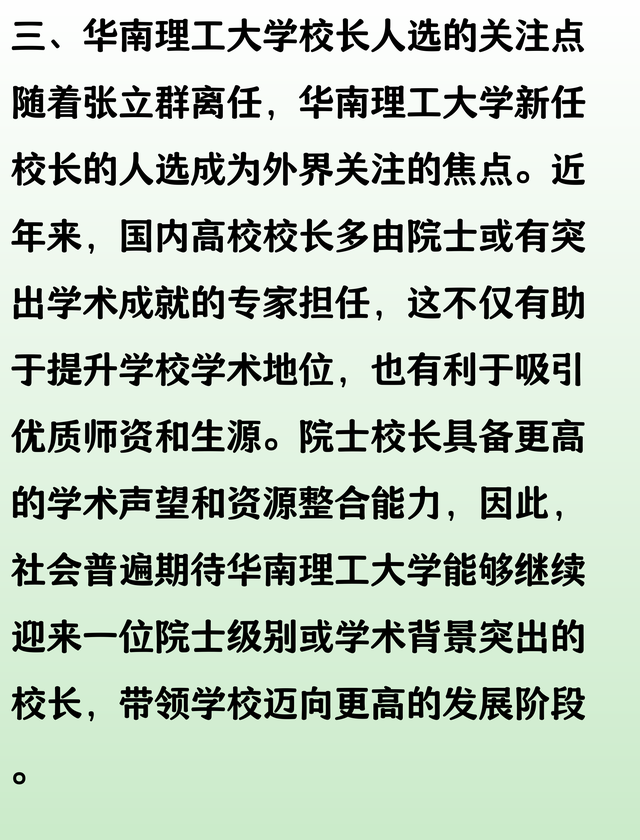 三、华南理工大学校长人选的关注点

随着张立群离任，华南理工大学新任校长的人选成为外界关注的焦点。近年来，国内高校校长多由院士或有突出学术成就的专家担任，这不仅有助于提升学校学术地位，也有利于吸引优质师资和生源。院士校长具备更高的学术声望和资源整合能力，因此，社会普遍期待华南理工大学能够继续迎来一位院士级别或学术背景突出的校长，带领学校迈向更高的发展阶段。